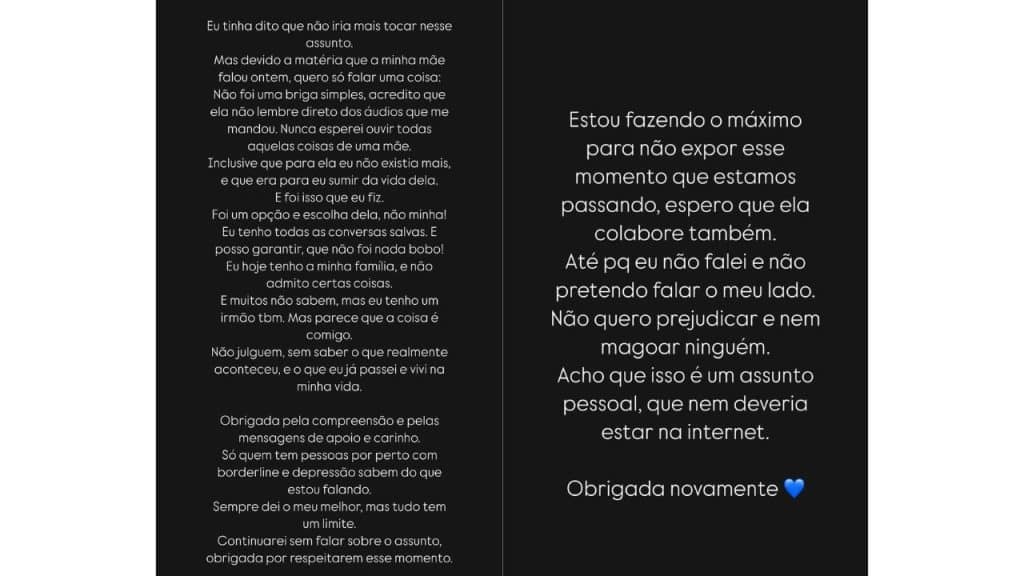 Eu tinha dito que não iria mais tocar nesse assunto.
Mas devido a matéria que a minha mãe falou ontem, quero só falar uma coisa:
Não foi uma briga simples, acredito que ela não lembre direto dos áudios que me mandou. Nunca esperei ouvir todas aquelas coisas de uma mãe.
Inclusive que para ela eu não existia mais, e que era para eu sumir da vida dela.
E foi isso que eu fiz.
Foi um opção e escolha dela, não minha!
Eu tenho todas as conversas salvas. E posso garantir, que não foi nada bobo!
Eu hoje tenho a minha família, e não admito certas coisas.
E muitos não sabem, mas eu tenho um irmão tbm. Mas parece que a coisa é comigo.
Não julguem, sem saber o que realmente aconteceu, e o que eu já passei e vivi na minha vida.

Obrigada pela compreensão e pelas mensagens de apoio e carinho.
Só quem tem pessoas por perto com borderline e depressão sabem do que estou falando.
Sempre dei o meu melhor, mas tudo tem um limite.
Continuarei sem falar sobre o assunto, obrigada por respeitarem esse momento.

Estou fazendo o máximo para não expor esse momento que estamos passando, espero que ela colabore também.
Até pq eu não falei e não pretendo falar o meu lado.
Não quero prejudicar e nem magoar ninguém.
Acho que isso é um assunto pessoal, que nem deveria estar na internet.

Obrigada novamente 💙